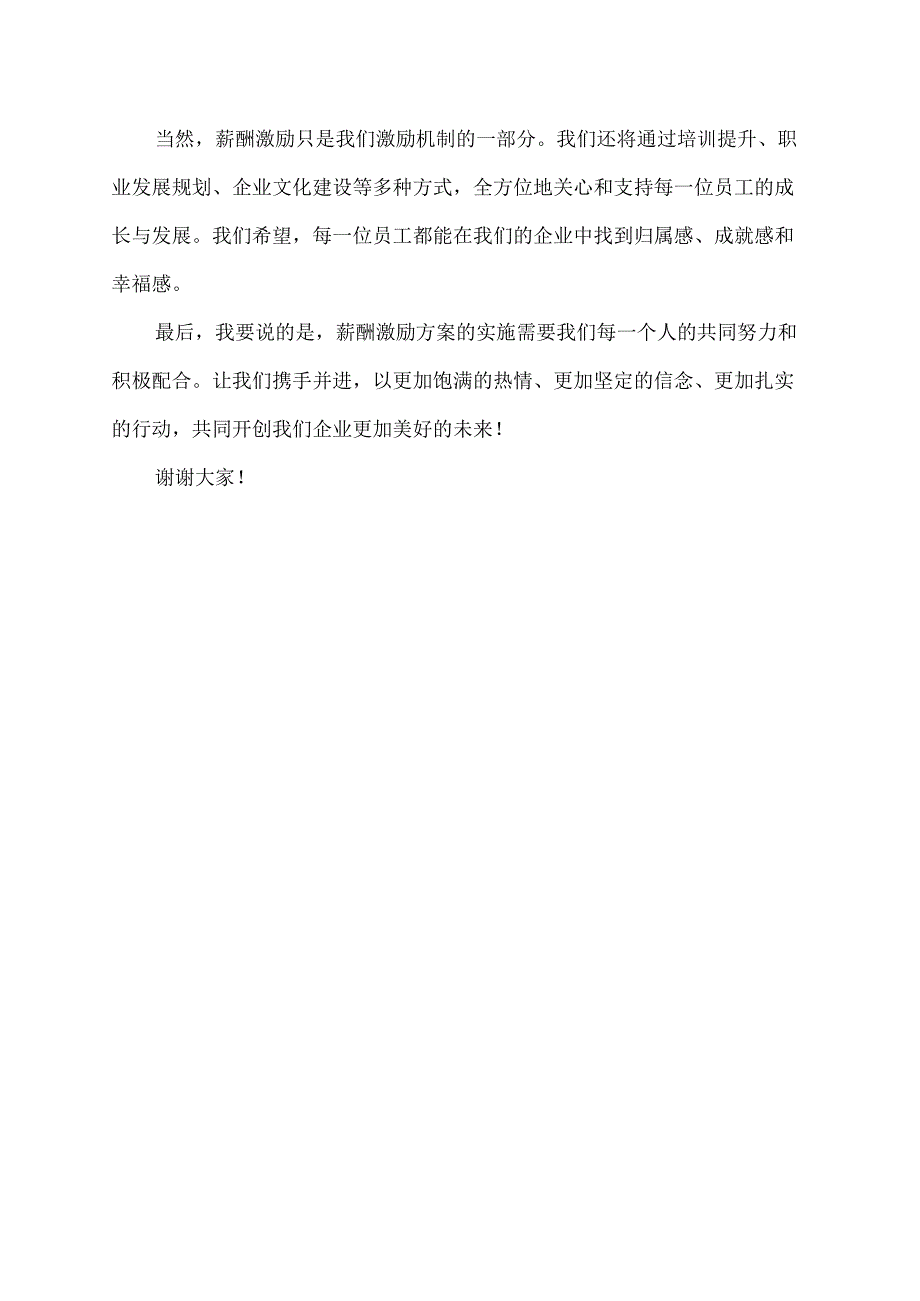 当然，薪酬激励只是我们激励机制的一部分。我们还将通过培训提升、职业发展规划、企业文化建设等多种方式，全方位地关心和支持每一位员工的成长与发展。我们希望，每一位员工都能在我们的企业中找到归属感、成就感和幸福感。

最后，我要说的是，薪酬激励方案的实施需要我们每一个人的共同努力和积极配合。让我们携手并进，以更加饱满的热情、更加坚定的信念、更加扎实的行动，共同开创我们企业更加美好的未来！

谢谢大家！